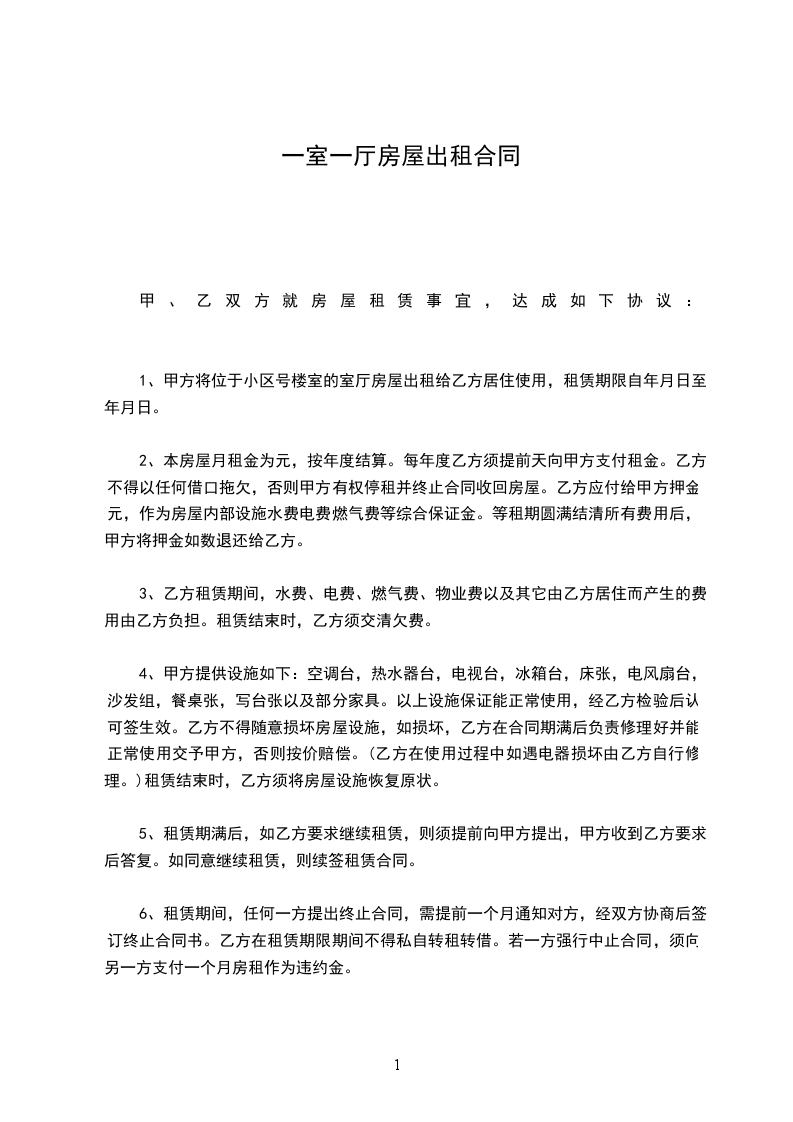 一室一厅房屋出租合同

甲、乙双方就房屋租赁事宜，达成如下协议：

1、甲方将位于小区号楼室的室厅房屋出租给乙方居住使用，租赁期限自年月日至年月日。

2、本房屋月租金为元，按年度结算。每年度乙方须提前天向甲方支付租金。乙方不得以任何借口拖欠，否则甲方有权停租并终止合同收回房屋。乙方应付给甲方押金元，作为房屋内部设施水费电费燃气费等综合保证金。等租期圆满结清所有费用后，甲方将押金如数退还给乙方。

3、乙方租赁期间，水费、电费、燃气费、物业费以及其它由乙方居住而产生的费用由乙方负担。租赁结束时，乙方须交清欠费。

4、甲方提供设施如下：空调台，热水器台，电视台，冰箱台，床张，电风扇台，沙发组，餐桌张，写台张以及部分家具。以上设施保证能正常使用，经乙方检验后认可签生效。乙方不得随意损坏房屋设施，如损坏，乙方在合同期满后负责修理好并能正常使用交予甲方，否则按价赔偿。(乙方在使用过程中如遇电器损坏由乙方自行修理。)租赁结束时，乙方须将房屋设施恢复原状。

5、租赁期满后，如乙方要求继续租赁，则须提前向甲方提出，甲方收到乙方要求后答复。如同意继续租赁，则续签租赁合同。

6、租赁期间，任何一方提出终止合同，需提前一个月通知对方，经双方协商后签订终止合同书。乙方在租赁期限期间不得私自转租转借。若一方强行中止合同，须向另一方支付一个月房租作为违约金。

1